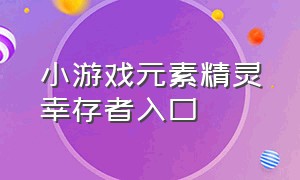 小游戏元素精灵幸存者入口